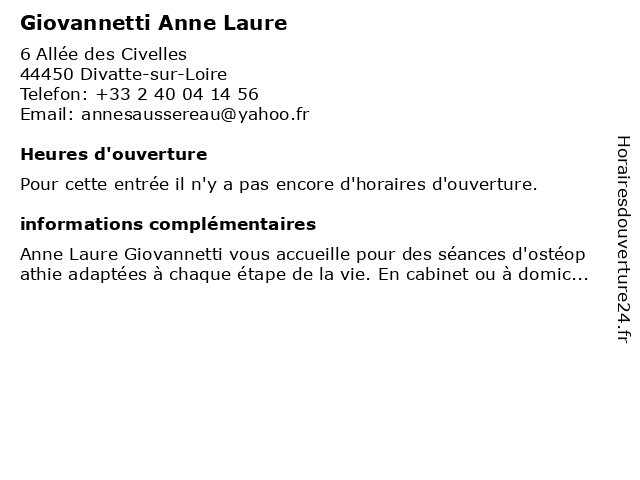 Giovannetti Anne Laure

6 Allée des Civelles
44450 Divatte-sur-Loire
Telefon: +33 2 40 04 14 56
Email: annesaussereau@yahoo.fr

Heures d'ouverture

Pour cette entrée il n'y a pas encore d'horaires d'ouverture.

informations complémentaires

Anne Laure Giovannetti vous accueille pour des séances d'ostéopathie adaptées à chaque étape de la vie. En cabinet ou à domic...

Horairesdouverture24.fr